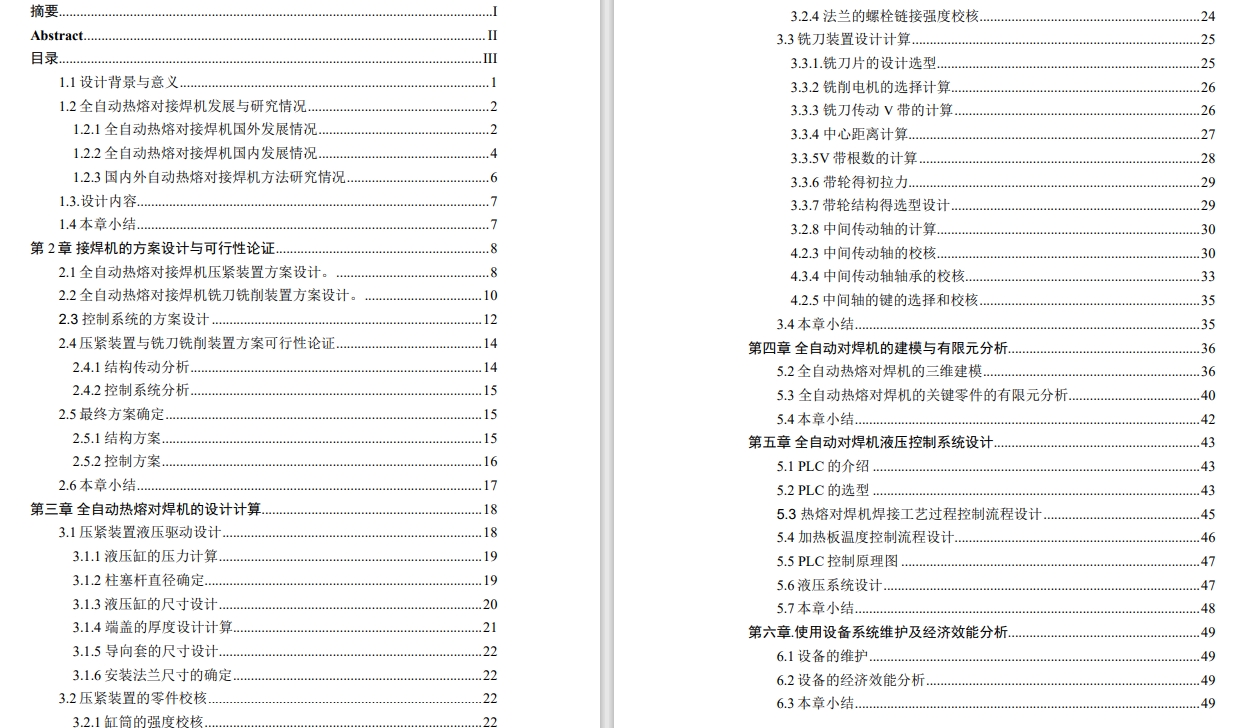 摘要......I
Abstract......II
目录......III
1.1 设计背景与意义......1
1.2 全自动热熔对接焊机发展与研究情况......2
1.2.1 全自动热熔对接焊机国外发展情况......2
1.2.2 全自动热熔对接焊机国内发展情况......4
1.2.3 国内外自动热熔对接焊机方法研究情况......6
1.3.设计内容......7
1.4 本章小结......7
第 2 章 接焊机的方案设计与可行性论证......8
2.1 全自动热熔对接焊机压紧装置方案设计。......8
2.2 全自动热熔对接焊机铣刀铣削装置方案设计。......10
2.3 控制系统的方案设计......12
2.4 压紧装置与铣刀铣削装置方案可行性论证......14
2.4.1 结构传动分析......14
2.4.2 控制系统分析......15
2.5 最终方案确定......15
2.5.1 结构方案......15
2.5.2 控制方案......16
2.6 本章小结......17
第三章 全自动热熔对焊机的设计计算......18
3.1 压紧装置液压驱动设计......18
3.1.1 液压缸的压力计算......19
3.1.2 柱塞杆直径确定......19
3.1.3 液压缸的尺寸设计......20
3.1.4 端盖的厚度设计计算......21
3.1.5 导向套的尺寸设计......22
3.1.6 安装法兰尺寸的确定......22
3.2 压紧装置的零件校核......22
3.2.1 缸筒的强度校核......22

3.2.4 法兰的螺栓链接强度校核......24
3.3 铣刀装置设计计算......25
3.3.1.铣刀片的设计选型......25
3.3.2 铣削电机的选择计算......26
3.3.3 铣刀传动 V 带的计算......26
3.3.4 中心距离计算......27
3.3.5V 带根数的计算......28
3.3.6 带轮得初拉力......29
3.3.7 带轮结构得选型设计......29
3.2.8 中间传动轴的计算......30
4.2.3 中间传动轴的校核......30
4.3.4 中间传动轴轴承的校核......33
4.2.5 中间轴的键的选择和校核......35
3.4 本章小结......35
第四章 全自动对焊机的建模与有限元分析......36
5.2 全自动热熔对焊机的三维建模......36
5.3 全自动热熔对焊机的关键零件的有限元分析......40
5.4 本章小结......42
第五章 全自动对焊机液压控制系统设计......43
5.1 PLC 的介绍......43
5.2 PLC 的选型......43
5.3 热熔对焊机焊接工艺过程控制流程设计......45
5.4 加热板温度控制流程设计......46
5.5 PLC 控制原理图......47
5.6 液压系统设计......47
5.7 本章小结......48
第六章.使用设备系统维护及经济效能分析......49
6.1 设备的维护......49
6.2 设备的经济效能分析......49
6.3 本章小结......49